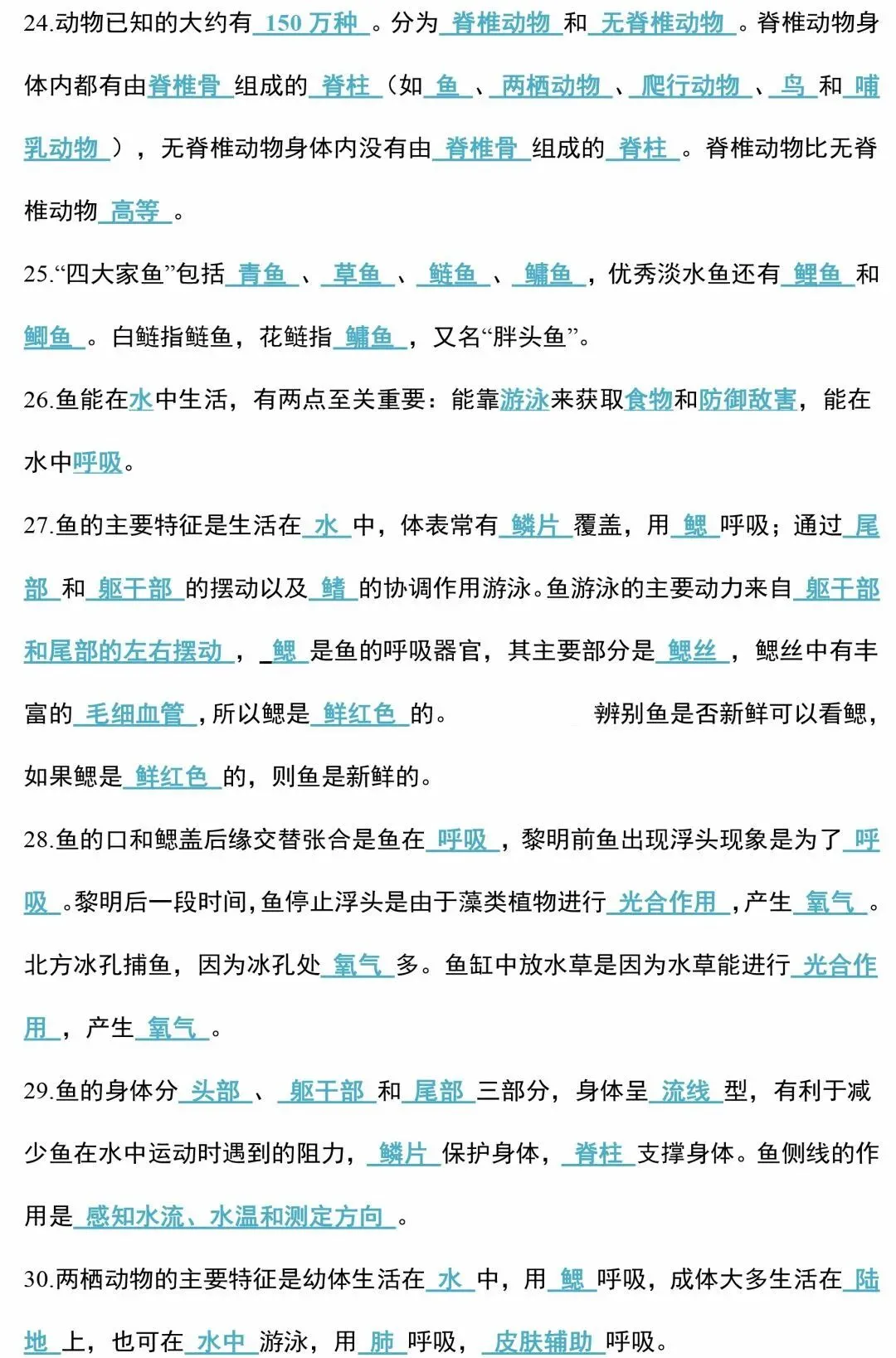 24.动物已知的大约有 150 万种 。分为 脊椎动物 和 无脊椎动物 。脊椎动物身体内都有由脊椎骨 组成的 脊柱 （如 鱼 、 两栖动物 、 爬行动物 、 鸟 和 哺乳动物 ），无脊椎动物身体内没有由 脊椎骨 组成的 脊柱 。脊椎动物比无脊椎动物 高等 。

25.“四大家鱼”包括 青鱼 、 草鱼 、 鲢鱼 、 鳙鱼 ，优秀淡水鱼还有 鲤鱼 和 鲫鱼 。白鲢指鲢鱼，花鲢指 鳙鱼 ，又名“胖头鱼”。

26.鱼能在水中生活，有两点至关重要：能靠游泳来获取食物和防御敌害，能在水中呼吸。

27.鱼的主要特征是生活在 水 中，体表常有 鳞片 覆盖，用 鳃 呼吸；通过 尾部 和 躯干部 的摆动以及 鳍 的协调作用游泳。鱼游泳的主要动力来自 躯干部和尾部的左右摆动 ， 鳃 是鱼的呼吸器官，其主要部分是 鳃丝 ，鳃丝中有丰富的 毛细血管 ，所以鳃是 鲜红色 的。 辨别鱼是否新鲜可以看鳃，如果鳃是 鲜红色 的，则鱼是新鲜的。

28.鱼的口和鳃盖后缘交替张合是鱼在 呼吸 ，黎明前鱼出现浮头现象是为了 呼吸 。黎明后一段时间，鱼停止浮头是由于藻类植物进行 光合作用 ，产生 氧气 。北方冰孔捕鱼，因为冰孔处 氧气 多。鱼缸中放水草是因为水草能进行 光合作用 ，产生 氧气 。

29.鱼的身体分 头部 、 躯干部 和 尾部 三部分，身体呈 流线 型，有利于减少鱼在水中运动时遇到的阻力， 鳞片 保护身体， 脊柱 支撑身体。鱼侧线的作用是 感知水流、水温和测定方向 。

30.两栖动物的主要特征是幼体生活在 水 中，用 鳃 呼吸，成体大多生活在 陆地 上，也可在 水中 游泳，用 肺 呼吸， 皮肤辅助 呼吸。